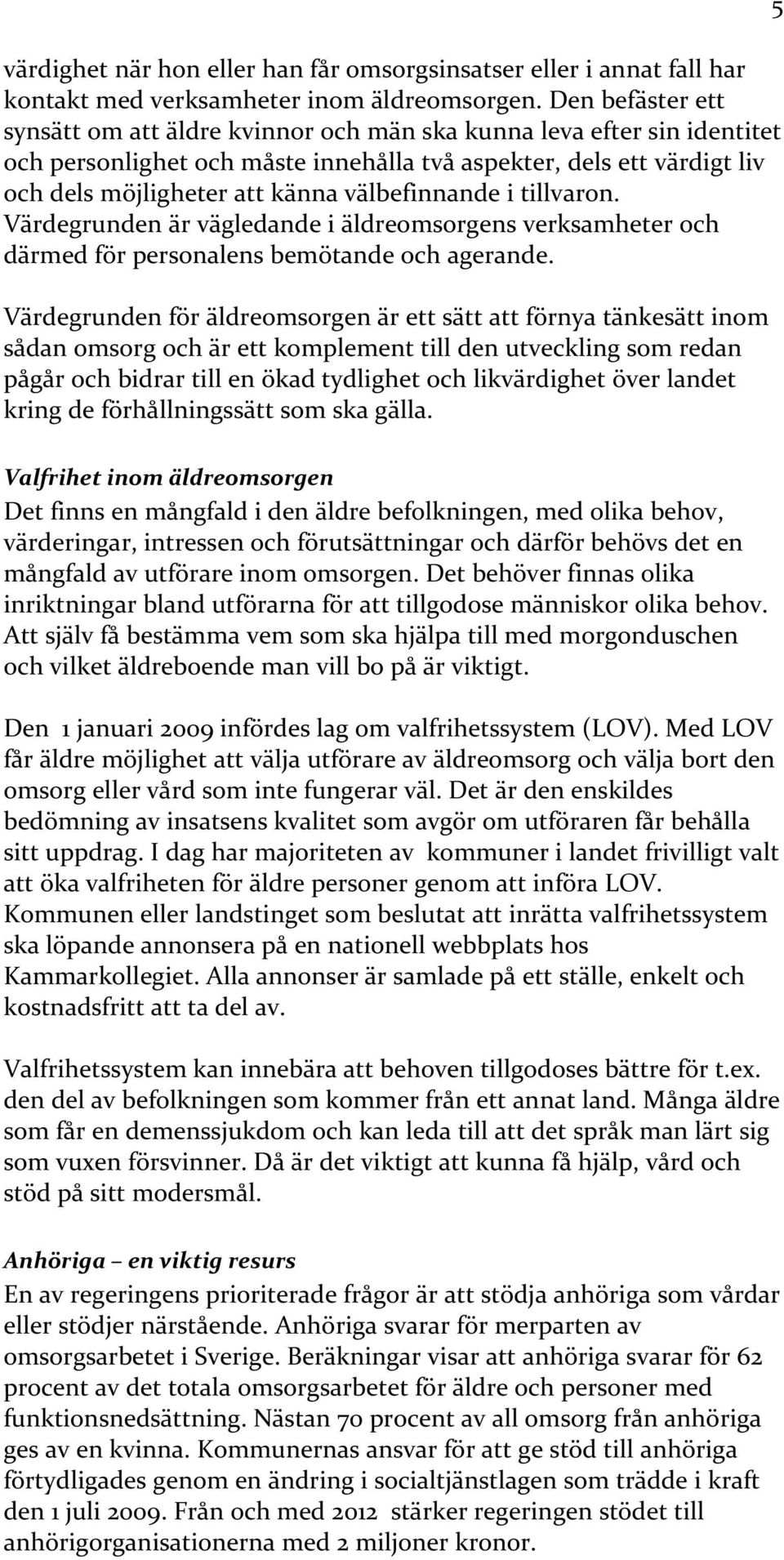 5

värdighet när hon eller han får omsorgsinsatser eller i annat fall har kontakt med verksamheter inom äldreomsorgen. Den befäster ett synsätt om att äldre kvinnor och män ska kunna leva efter sin identitet och personlighet och måste innehålla två aspekter, dels ett värdigt liv och dels möjligheter att känna välbefinnande i tillvaron. Värdegrunden är vägledande i äldreomsorgens verksamheter och därmed för personalens bemötande och agerande.

Värdegrunden för äldreomsorgen är ett sätt att förnya tänkesätt inom sådan omsorg och är ett komplement till den utveckling som redan pågår och bidrar till en ökad tydlighet och likvärdighet över landet kring de förhållningssätt som ska gälla.

Valfrihet inom äldreomsorgen
Det finns en mångfald i den äldre befolkningen, med olika behov, värderingar, intressen och förutsättningar och därför behövs det en mångfald av utförare inom omsorgen. Det behöver finnas olika inriktningar bland utförarna för att tillgodose människor olika behov. Att själv få bestämma vem som ska hjälpa till med morgonduschen och vilket äldreboende man vill bo på är viktigt.

Den 1 januari 2009 infördes lag om valfrihetssystem (LOV). Med LOV får äldre möjlighet att välja utförare av äldreomsorg och välja bort den omsorg eller vård som inte fungerar väl. Det är den enskildes bedömning av insatsens kvalitet som avgör om utföraren får behålla sitt uppdrag. I dag har majoriteten av kommuner i landet frivilligt valt att öka valfriheten för äldre personer genom att införa LOV. Kommunen eller landstinget som beslutat att inrätta valfrihetssystem ska löpande annonsera på en nationell webbplats hos Kammarkollegiet. Alla annonser är samlade på ett ställe, enkelt och kostnadsfritt att ta del av.

Valfrihetssystem kan innebära att behoven tillgodoses bättre för t.ex. den del av befolkningen som kommer från ett annat land. Många äldre som får en demenssjukdom och kan leda till att det språk man lärt sig som vuxen försvinner. Då är det viktigt att kunna få hjälp, vård och stöd på sitt modersmål.

Anhöriga – en viktig resurs
En av regeringens prioriterade frågor är att stödja anhöriga som vårdar eller stödjer närstående. Anhöriga svarar för merparten av omsorgsarbetet i Sverige. Beräkningar visar att anhöriga svarar för 62 procent av det totala omsorgsarbetet för äldre och personer med funktionsnedsättning. Nästan 70 procent av all omsorg från anhöriga ges av en kvinna. Kommunernas ansvar för att ge stöd till anhöriga förtydligades genom en ändring i socialtjänstlagen som trädde i kraft den 1 juli 2009. Från och med 2012 stärker regeringen stödet till anhörigorganisationerna med 2 miljoner kronor.